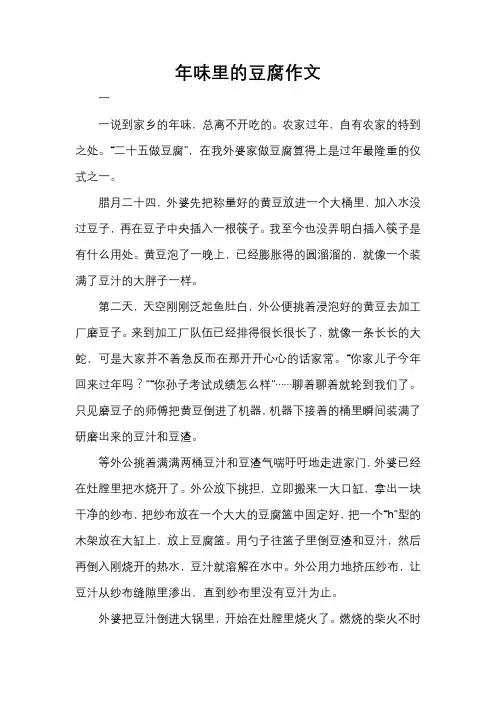 年味里的豆腐作文

一

一说到家乡的年味，总离不开吃的。农家过年，自有农家的特到之处。“二十五做豆腐”，在我外婆家做豆腐算得上是过年最隆重的仪式之一。

腊月二十四，外婆先把称量好的黄豆放进一个大桶里，加入水没过豆子，再在豆子中央插入一根筷子。我至今也没弄明白插入筷子是有什么用处。黄豆泡了一晚上，已经膨胀得的圆溜溜的，就像一个装满了豆汁的大胖子一样。

第二天，天空刚刚泛起鱼肚白，外公便挑着浸泡好的黄豆去加工厂磨豆子。来到加工厂队伍已经排得很长很长了，就像一条长长的大蛇，可是大家并不着急反而在那开开心心的话家常。“你家儿子今年回来过年吗？”“你孙子考试成绩怎么样”……聊着聊着就轮到我们了。只见磨豆子的师傅把黄豆倒进了机器，机器下接着的桶里瞬间装满了研磨出来的豆汁和豆渣。

等外公挑着满满两桶豆汁和豆渣气喘吁吁地走进家门，外婆已经在灶膛里把水烧开了。外公放下挑担，立即搬来一大口缸，拿出一块干净的纱布，把纱布放在一个大大的豆腐篮中固定好，把一个“h”型的木架放在大缸上，放上豆腐篮。用勺子往篮子里倒豆渣和豆汁，然后再倒入刚烧开的热水，豆汁就溶解在水中。外公用力地挤压纱布，让豆汁从纱布缝隙里渗出，直到纱布里没有豆汁为止。

外婆把豆汁倒进大锅里，开始在灶膛里烧火了。燃烧的柴火不时